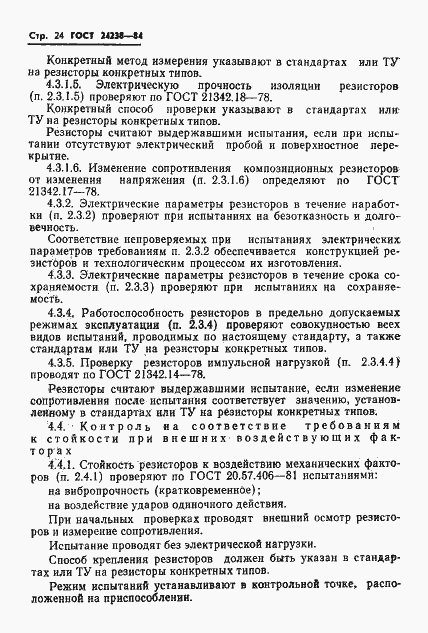 Стр. 24 ГОСТ 24238—84

Конкретный метод измерения указывают в стандартах или ТУ на резисторы конкретных типов.

4.3.1.5. Электрическую прочность изоляции резисторов (п. 2.3.1.5) проверяют по ГОСТ 21342.18—78.

Конкретный способ проверки указывают в стандартах или ТУ на резисторы конкретных типов.

Резисторы считают выдержавшими испытания, если при испытании отсутствуют электрический пробой и поверхностное перекрытие.

4.3.1.6. Изменение сопротивления композиционных резисторов от изменения напряжения (п. 2.3.1.6) определяют по ГОСТ 21342.17—78.

4.3.2. Электрические параметры резисторов в течение наработки (п. 2.3.2) проверяют при испытаниях на безотказность и долговечность.

Соответствие непроверяемых при испытаниях электрических параметров требованиям п. 2.3.2 обеспечивается конструкцией резисторов и технологическим процессом их изготовления.

4.3.3. Электрические параметры резисторов в течение срока сохраняемости (п. 2.3.3) проверяют при испытаниях на сохраняемость.

4.3.4. Работоспособность резисторов в предельно допускаемых режимах эксплуатации (п. 2.3.4) проверяют совокупностью всех видов испытаний, проводимых по настоящему стандарту, а также стандартам или ТУ на резисторы конкретных типов.

4.3.5. Проверку резисторов импульсной нагрузкой (п. 2.3.4.4) проводят по ГОСТ 21342.14—78.

Резисторы считают выдержавшими испытание, если изменение сопротивления после испытания соответствует значению, установленному в стандартах или ТУ на резисторы конкретных типов.

4.4. Контроль на соответствие требованиям к стойкости при внешних воздействующих факторах

4.4.1. Стойкость резисторов к воздействию механических факторов (п. 2.4.1) проверяют по ГОСТ 20.57.406—81 испытаниями:

на вибропрочность (кратковременное);

на воздействие ударов одиночного действия.

При начальных проверках проводят внешний осмотр резисторов и измерение сопротивления.

Испытание проводят без электрической нагрузки.

Способ крепления резисторов должен быть указан в стандартах или ТУ на резисторы конкретных типов.

Режим испытаний устанавливают в контрольной точке, расположенной на приспособлении.